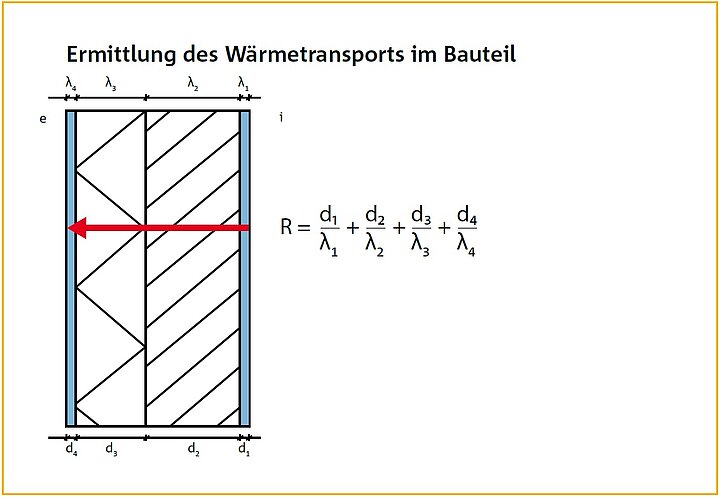 Ermittlung des Wärmetransports im Bauteil

$\lambda_4$ $\lambda_3$ $\lambda_2$ $\lambda_1$

e

i

$R = \frac{d_1}{\lambda_1} + \frac{d_2}{\lambda_2} + \frac{d_3}{\lambda_3} + \frac{d_4}{\lambda_4}$

$d_4$ $d_3$ $d_2$ $d_1$